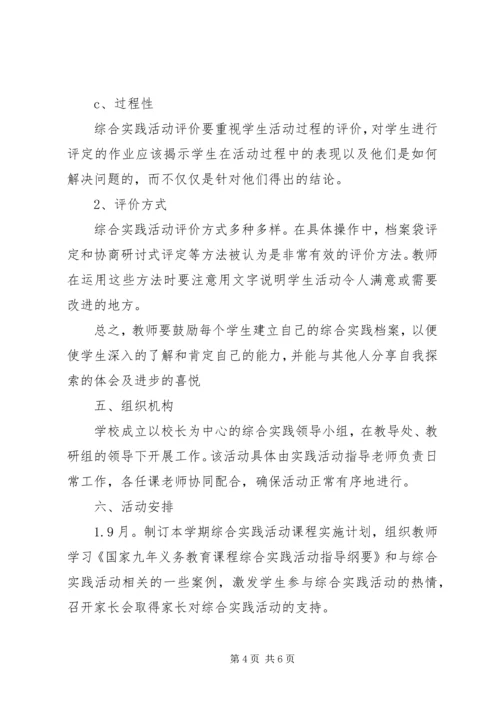 c、过程性

综合实践活动评价要重视学生活动过程的评价，对学生进行评定的作业应该揭示学生在活动过程中的表现以及他们是如何解决问题的，而不仅仅是针对他们得出的结论。

2、评价方式

综合实践活动评价方式多种多样。在具体操作中，档案袋评定和协商研讨式评定等方法被认为是非常有效的评价方法。教师在运用这些方法时要注意用文字说明学生活动令人满意或需要改进的地方。

总之，教师要鼓励每个学生建立自己的综合实践档案，以便使学生深入的了解和肯定自己的能力，并能与其他人分享自我探索的体会及进步的喜悦

五、组织机构

学校成立以校长为中心的综合实践领导小组，在教导处、教研组的领导下开展工作。该活动具体由实践活动指导老师负责日常工作，各任课老师协同配合，确保活动正常有序地进行。

六、活动安排

1.9月。制订本学期综合实践活动课程实施计划，组织教师学习《国家九年义务教育课程综合实践活动指导纲要》和与综合实践活动相关的一些案例，激发学生参与综合实践活动的热情，召开家长会取得家长对综合实践活动的支持。

第4页 共6页